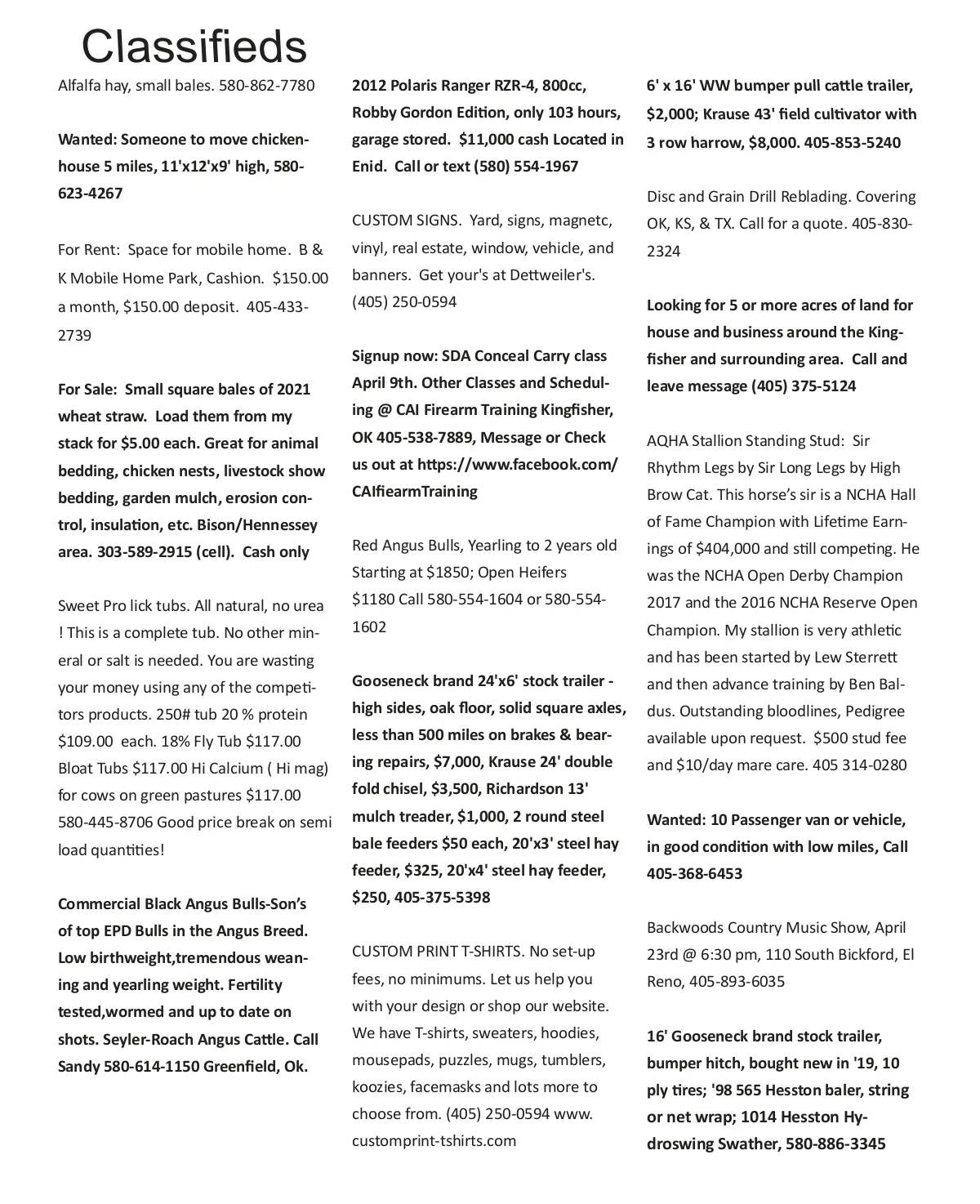 Classifieds

Alfalfa hay, small bales. 580-862-7780

Wanted: Someone to move chickenhouse 5 miles, 11'x12'x9' high, 580-623-4267

For Rent: Space for mobile home. B & K Mobile Home Park, Cashion. $150.00 a month, $150.00 deposit. 405-433-2739

For Sale: Small square bales of 2021 wheat straw. Load them from my stack for $5.00 each. Great for animal bedding, chicken nests, livestock show bedding, garden mulch, erosion control, insulation, etc. Bison/Hennessey area. 303-589-2915 (cell). Cash only

Sweet Pro lick tubs. All natural, no urea ! This is a complete tub. No other mineral or salt is needed. You are wasting your money using any of the competitors products. 250# tub 20 % protein $109.00 each. 18% Fly Tub $117.00 Bloat Tubs $117.00 Hi Calcium ( Hi mag) for cows on green pastures $117.00 580-445-8706 Good price break on semi load quantities!

Commercial Black Angus Bulls-Son's of top EPD Bulls in the Angus Breed. Low birthweight,tremendous weaning and yearling weight. Fertility tested,wormed and up to date on shots. Seyler-Roach Angus Cattle. Call Sandy 580-614-1150 Greenfield, Ok.

2012 Polaris Ranger RZR-4, 800cc, Robby Gordon Edition, only 103 hours, garage stored. $11,000 cash Located in Enid. Call or text (580) 554-1967

CUSTOM SIGNS. Yard, signs, magnetc, vinyl, real estate, window, vehicle, and banners. Get your's at Dettweiler's. (405) 250-0594

Signup now: SDA Conceal Carry class April 9th. Other Classes and Scheduling @ CAI Firearm Training Kingfisher, OK 405-538-7889, Message or Check us out at https://www.facebook.com/CAIfiearmTraining

Red Angus Bulls, Yearling to 2 years old Starting at $1850; Open Heifers $1180 Call 580-554-1604 or 580-554-1602

Gooseneck brand 24'x6' stock trailer - high sides, oak floor, solid square axles, less than 500 miles on brakes & bearing repairs, $7,000, Krause 24' double fold chisel, $3,500, Richardson 13' mulch treader, $1,000, 2 round steel bale feeders $50 each, 20'x3' steel hay feeder, $325, 20'x4' steel hay feeder, $250, 405-375-5398

CUSTOM PRINT T-SHIRTS. No set-up fees, no minimums. Let us help you with your design or shop our website. We have T-shirts, sweaters, hoodies, mousepads, puzzles, mugs, tumblers, koozies, facemasks and lots more to choose from. (405) 250-0594 www.customprint-tshirts.com

6' x 16' WW bumper pull cattle trailer, $2,000; Krause 43' field cultivator with 3 row harrow, $8,000. 405-853-5240

Disc and Grain Drill Reblading. Covering OK, KS, & TX. Call for a quote. 405-830-2324

Looking for 5 or more acres of land for house and business around the Kingfisher and surrounding area. Call and leave message (405) 375-5124

AQHA Stallion Standing Stud: Sir Rhythm Legs by Sir Long Legs by High Brow Cat. This horse's sir is a NCHA Hall of Fame Champion with Lifetime Earnings of $404,000 and still competing. He was the NCHA Open Derby Champion 2017 and the 2016 NCHA Reserve Open Champion. My stallion is very athletic and has been started by Lew Sterrett and then advance training by Ben Baldus. Outstanding bloodlines, Pedigree available upon request. $500 stud fee and $10/day mare care. 405 314-0280

Wanted: 10 Passenger van or vehicle, in good condition with low miles, Call 405-368-6453

Backwoods Country Music Show, April 23rd @ 6:30 pm, 110 South Bickford, El Reno, 405-893-6035

16' Gooseneck brand stock trailer, bumper hitch, bought new in '19, 10 ply tires; '98 565 Hesston baler, string or net wrap; 1014 Hesston Hydroswing Swather, 580-886-3345